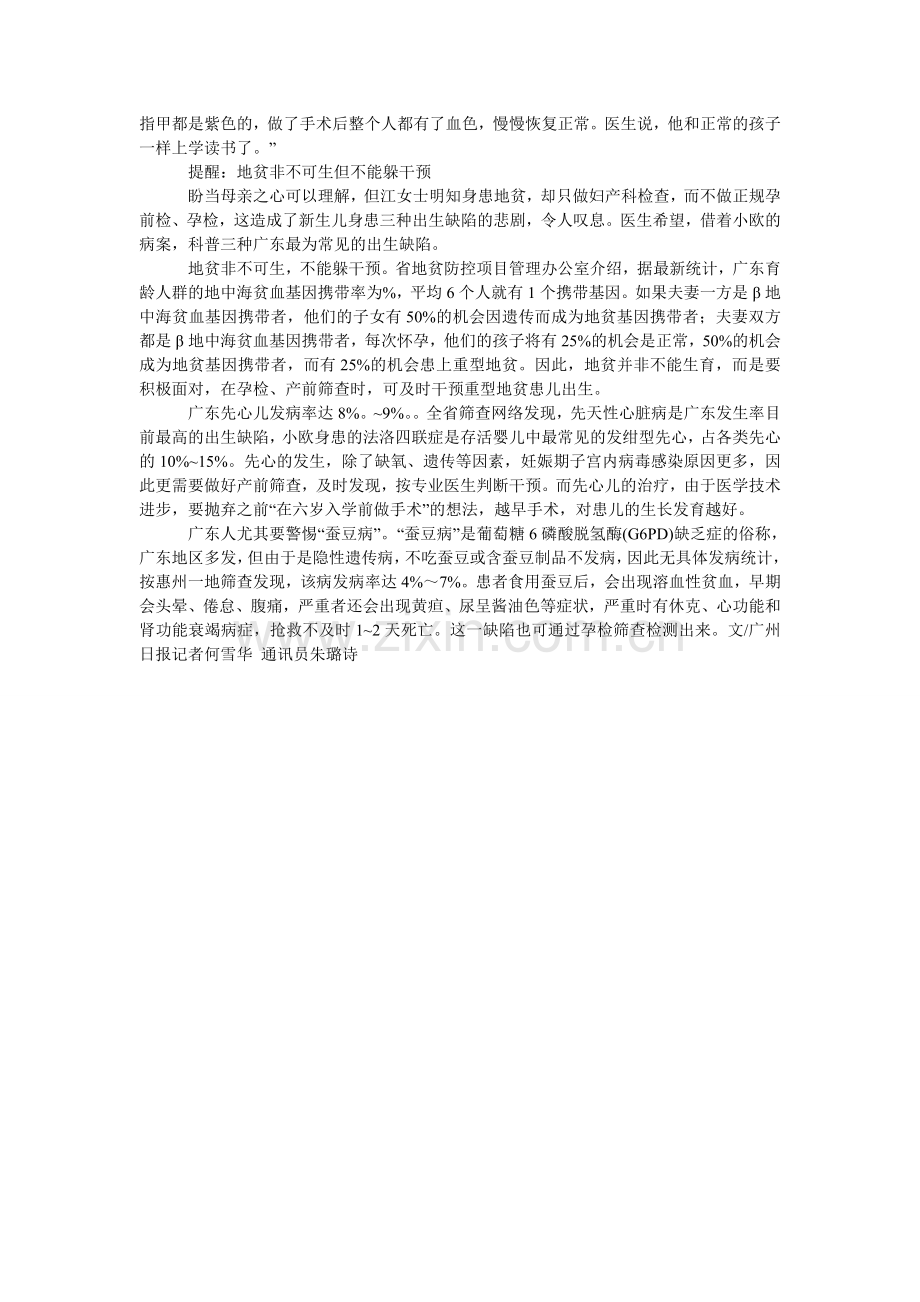 指甲都是紫色的，做了手术后整个人都有了血色，慢慢恢复正常。医生说，他和正常的孩子一样上学读书了。”

提醒：地贫非不可生但不能躲干预

盼当母亲之心可以理解，但江女士明知身患地贫，却只做妇产科检查，而不做正规孕前检、孕检，这造成了新生儿身患三种出生缺陷的悲剧，令人叹息。医生希望，借着小欧的病案，科普三种广东最为常见的出生缺陷。

地贫非不可生，不能躲干预。省地贫防控项目管理办公室介绍，据最新统计，广东育龄人群的地中海贫血基因携带率为%，平均6个人就有1个携带基因。如果夫妻一方是β地中海贫血基因携带者，他们的子女有50%的机会因遗传而成为地贫基因携带者；夫妻双方都是β地中海贫血基因携带者，每次怀孕，他们的孩子将有25%的机会是正常，50%的机会成为地贫基因携带者，而有25%的机会患上重型地贫。因此，地贫并非不能生育，而是要积极面对，在孕检、产前筛查时，可及时干预重型地贫患儿出生。

广东先心儿发病率达8%。~9%。。全省筛查网络发现，先天性心脏病是广东发生率目前最高的出生缺陷，小欧身患的法洛四联症是存活婴儿中最常见的发绀型先心，占各类先心的10%~15%。先心的发生，除了缺氧、遗传等因素，妊娠期子宫内病毒感染原因更多，因此更需要做好产前筛查，及时发现，按专业医生判断干预。而先心儿的治疗，由于医学技术进步，要抛弃之前“在六岁入学前做手术”的想法，越早手术，对患儿的生长发育越好。

广东人尤其要警惕“蚕豆病”。“蚕豆病”是葡萄糖6磷酸脱氢酶(G6PD)缺乏症的俗称，广东地区多发，但由于是隐性遗传病，不吃蚕豆或含蚕豆制品不发病，因此无具体发病统计，按惠州一地筛查发现，该病发病率达4%～7%。患者食用蚕豆后，会出现溶血性贫血，早期会头晕、倦怠、腹痛，严重者还会出现黄疸、尿呈酱油色等症状，严重时有休克、心功能和肾功能衰竭病症，抢救不及时1~2天死亡。这一缺陷也可通过孕检筛查检测出来。文/广州日报记者何雪华 通讯员朱璐诗

www.zixin.com.cn